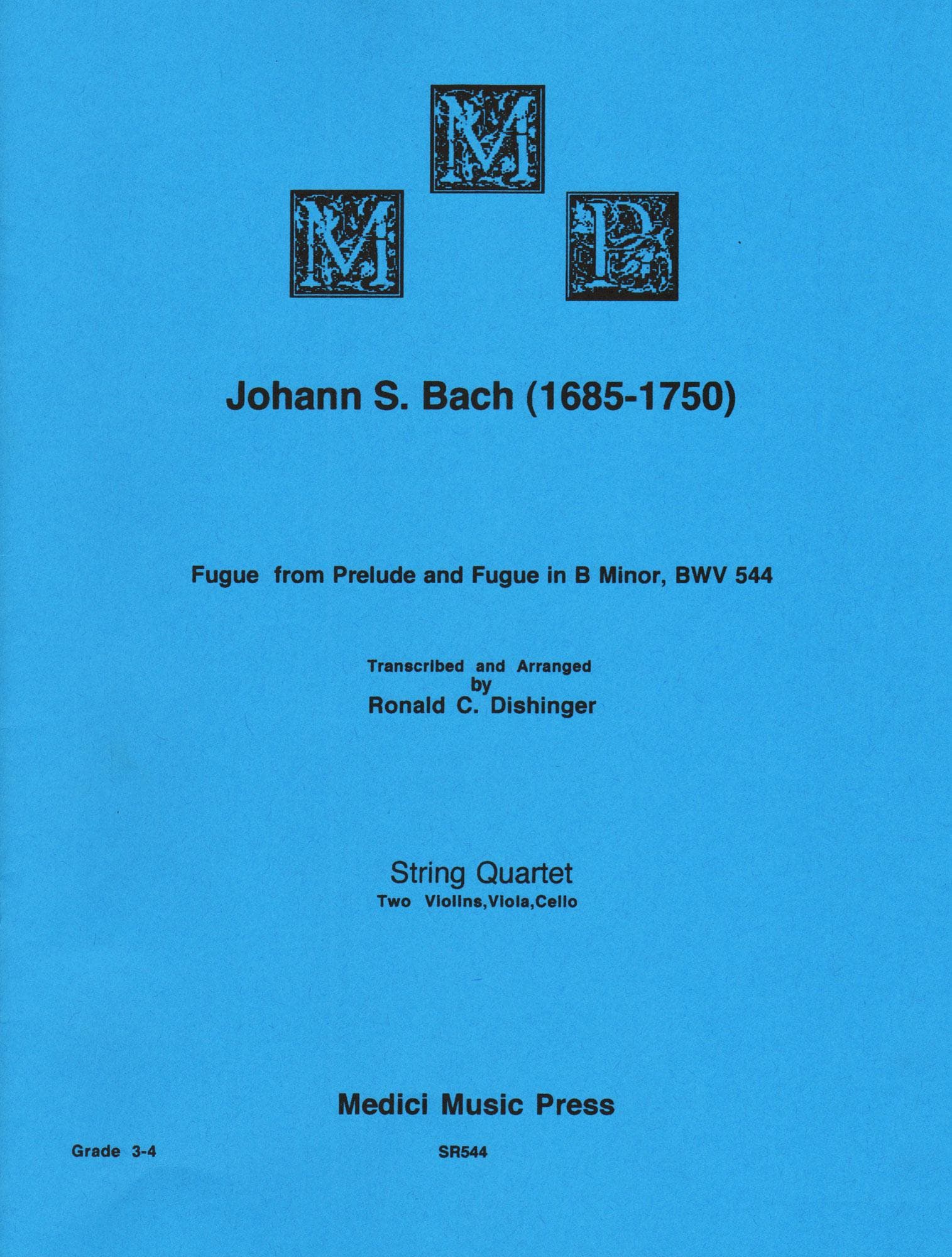 M
M P

Johann S. Bach (1685-1750)

Fugue from Prelude and Fugue in B Minor, BWV 544

Transcribed and Arranged
by
Ronald C. Dishinger

String Quartet
Two Violins,Viola,Cello

Medici Music Press

Grade 3-4

SR544